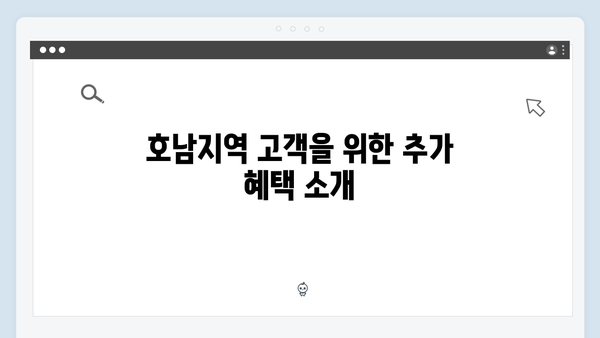 호남지역 고객을 위한 추가 혜택 소개